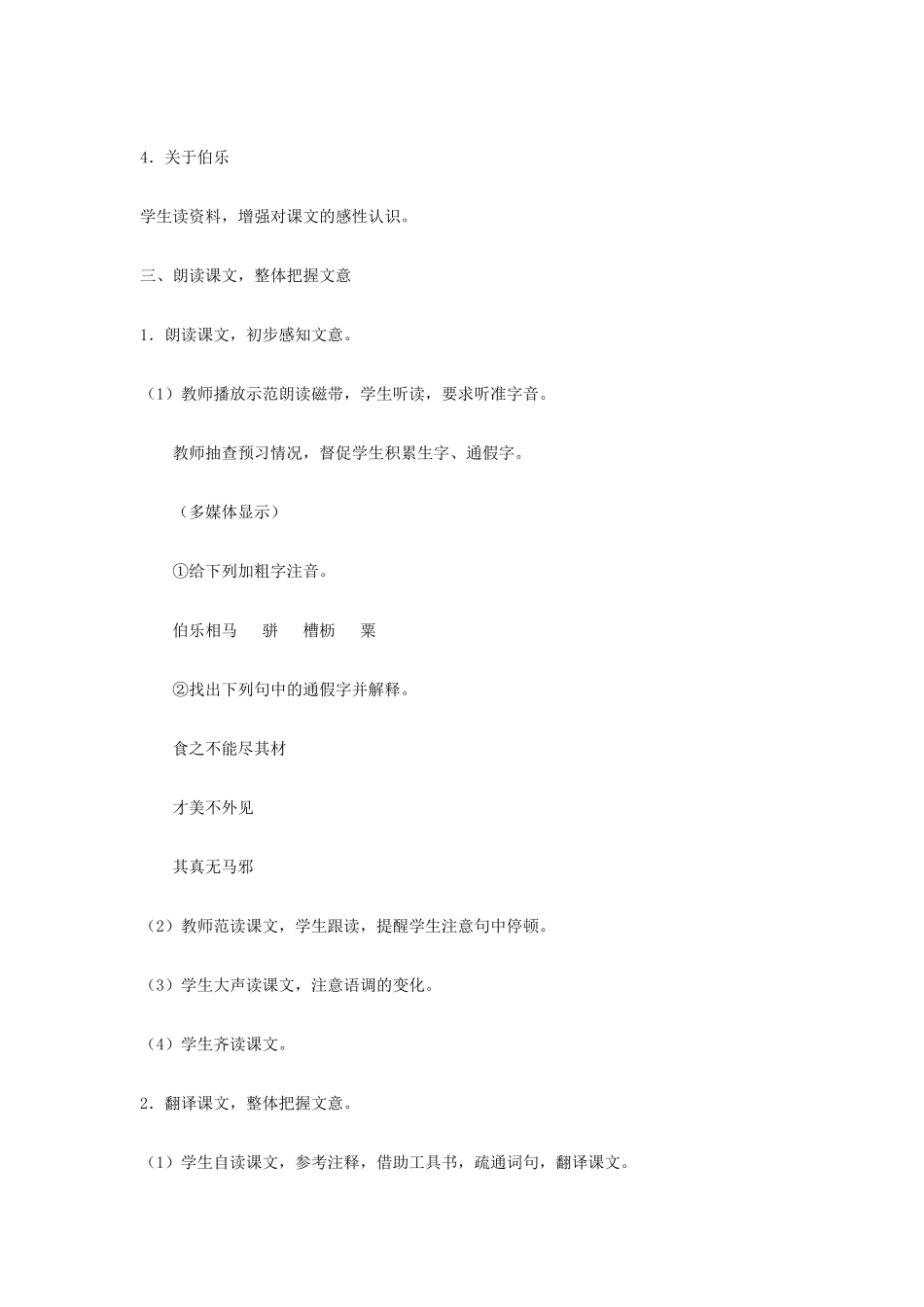 4．关于伯乐

学生读资料，增强对课文的感性认识。

三、朗读课文，整体把握文意

1．朗读课文，初步感知文意。

（1）教师播放示范朗读磁带，学生听读，要求听准字音。

教师抽查预习情况，督促学生积累生字、通假字。

（多媒体显示）

①给下列加粗字注音。

伯乐相马　骈　槽枥　粟

②找出下列句中的通假字并解释。

食之不能尽其材

才美不外见

其真无马邪

（2）教师范读课文，学生跟读，提醒学生注意句中停顿。

（3）学生大声读课文，注意语调的变化。

（4）学生齐读课文。

2．翻译课文，整体把握文意。

（1）学生自读课文，参考注释，借助工具书，疏通词句，翻译课文。